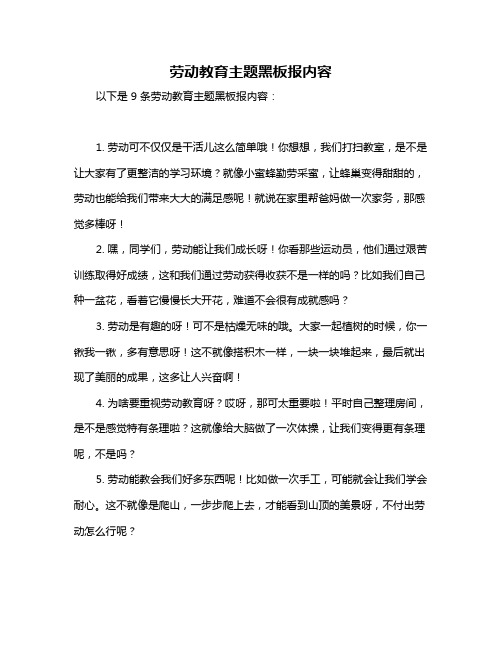 劳动教育主题黑板报内容

以下是 9 条劳动教育主题黑板报内容：

1. 劳动可不仅仅是干活儿这么简单哦！你想想，我们打扫教室，是不是让大家有了更整洁的学习环境？就像小蜜蜂勤劳采蜜，让蜂巢变得甜甜的，劳动也能给我们带来大大的满足感呢！就说在家里帮爸妈做一次家务，那感觉多棒呀！

2. 嘿，同学们，劳动能让我们成长呀！你看那些运动员，他们通过艰苦训练取得好成绩，这和我们通过劳动获得收获不是一样的吗？比如我们自己种一盆花，看着它慢慢长大开花，难道不会很有成就感吗？

3. 劳动是有趣的呀！可不是枯燥无味的哦。大家一起植树的时候，你一锹我一锹，多有意思呀！这不就像搭积木一样，一块一块堆起来，最后就出现了美丽的成果，这多让人兴奋啊！

4. 为啥要重视劳动教育呀？哎呀，那可太重要啦！平时自己整理房间，是不是感觉特有条理啦？这就像给大脑做了一次体操，让我们变得更有条理呢，不是吗？

5. 劳动能教会我们好多东西呢！比如做一次手工，可能就会让我们学会耐心。这不就像是爬山，一步步爬上去，才能看到山顶的美景呀，不付出劳动怎么行呢？